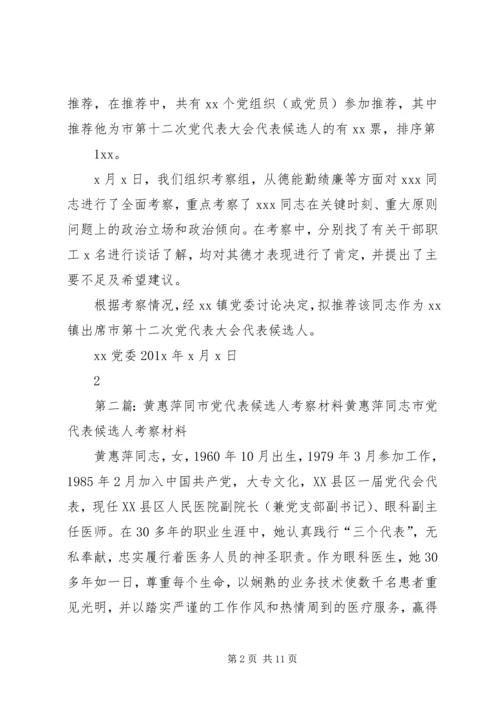 推荐，在推荐中，共有 xx 个党组织（或党员）参加推荐，其中推荐他为市第十二次党代表大会代表候选人的有 xx 票，排序第 1xx。

x 月 x 日，我们组织考察组，从德能勤绩廉等方面对 xxx 同志进行了全面考察，重点考察了 xxx 同志在关键时刻、重大原则问题上的政治立场和政治倾向。在考察中，分别找了有关干部职工 x 名进行谈话了解，均对其德才表现进行了肯定，并提出了主要不足及希望建议。

根据考察情况，经 xx 镇党委讨论决定，拟推荐该同志作为 xx 镇出席市第十二次党代表大会代表候选人。

xx 党委 201x 年 x 月 x 日

2

第二篇：黄惠萍同市党代表候选人考察材料黄惠萍同志市党代表候选人考察材料

黄惠萍同志，女，1960 年 10 月出生，1979 年 3 月参加工作，1985 年 2 月加入中国共产党，大专文化，XX 县区一届党代会代表，现任 XX 县区人民医院副院长（兼党支部副书记）、眼科副主任医师。在 30 多年的职业生涯中，她认真践行“三个代表”，无私奉献，忠实履行着医务人员的神圣职责。作为眼科医生，她 30 多年如一日，尊重每个生命，以娴熟的业务技术使数千名患者重见光明，并以踏实严谨的工作作风和热情周到的医疗服务，赢得

第 2 页 共 11 页